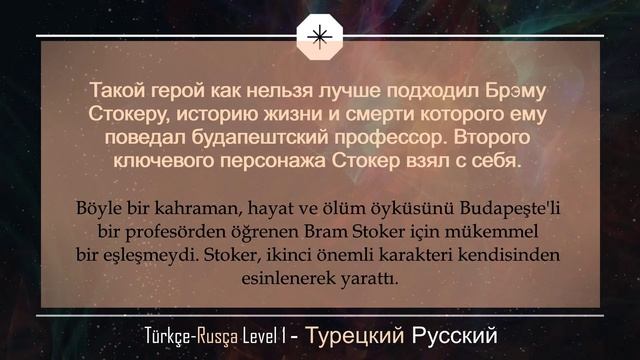 Такой герой как нельзя лучше подходил Брэму Стокеру, историю жизни и смерти которого ему поведал будапештский профессор. Второго ключевого персонажа Стокер взял с себя.

Böyle bir kahraman, hayat ve ölüm öyküsünü Budapeşte'li bir profesörden öğrenen Bram Stoker için mükemmel bir eşleşmeydi. Stoker, ikinci önemli karakteri kendisinden esinlenerek yarattı.

Türkçe-Rusça Level 1 - Турецкий Русский